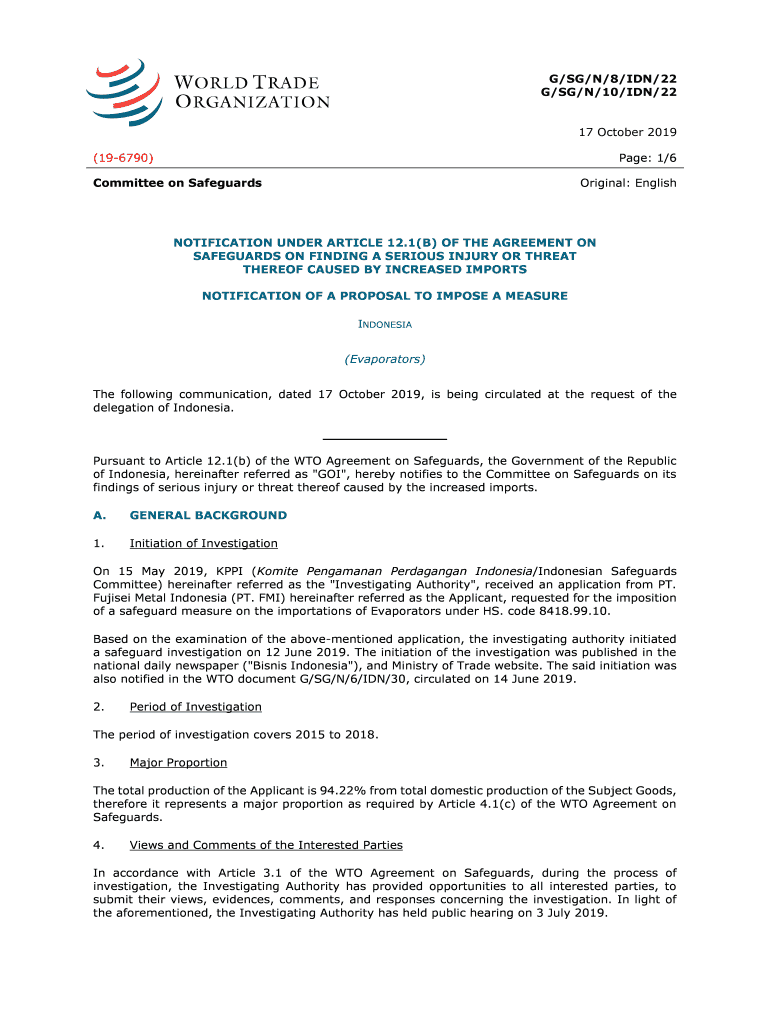 WORLD TRADE ORGANIZATION

G/SG/N/8/IDN/22
G/SG/N/10/IDN/22

17 October 2019

(19-6790)

Page: 1/6

Committee on Safeguards

Original: English

NOTIFICATION UNDER ARTICLE 12.1(B) OF THE AGREEMENT ON SAFEGUARDS ON FINDING A SERIOUS INJURY OR THREAT THEREOF CAUSED BY INCREASED IMPORTS

NOTIFICATION OF A PROPOSAL TO IMPOSE A MEASURE

INDONESIA

(Evaporators)

The following communication, dated 17 October 2019, is being circulated at the request of the delegation of Indonesia.

Pursuant to Article 12.1(b) of the WTO Agreement on Safeguards, the Government of the Republic of Indonesia, hereinafter referred as "GOI", hereby notifies to the Committee on Safeguards on its findings of serious injury or threat thereof caused by the increased imports.

A. GENERAL BACKGROUND

1. Initiation of Investigation

On 15 May 2019, KPPI (Komite Pengamanan Perdagangan Indonesia/Indonesian Safeguards Committee) hereinafter referred as the "Investigating Authority", received an application from PT. Fujisei Metal Indonesia (PT. FMI) hereinafter referred as the Applicant, requested for the imposition of a safeguard measure on the importations of Evaporators under HS. code 8418.99.10.

Based on the examination of the above-mentioned application, the investigating authority initiated a safeguard investigation on 12 June 2019. The initiation of the investigation was published in the national daily newspaper ("Bisnis Indonesia"), and Ministry of Trade website. The said initiation was also notified in the WTO document G/SG/N/6/IDN/30, circulated on 14 June 2019.

2. Period of Investigation

The period of investigation covers 2015 to 2018.

3. Major Proportion

The total production of the Applicant is 94.22% from total domestic production of the Subject Goods, therefore it represents a major proportion as required by Article 4.1(c) of the WTO Agreement on Safeguards.

4. Views and Comments of the Interested Parties

In accordance with Article 3.1 of the WTO Agreement on Safeguards, during the process of investigation, the Investigating Authority has provided opportunities to all interested parties, to submit their views, evidences, comments, and responses concerning the investigation. In light of the aforementioned, the Investigating Authority has held public hearing on 3 July 2019.